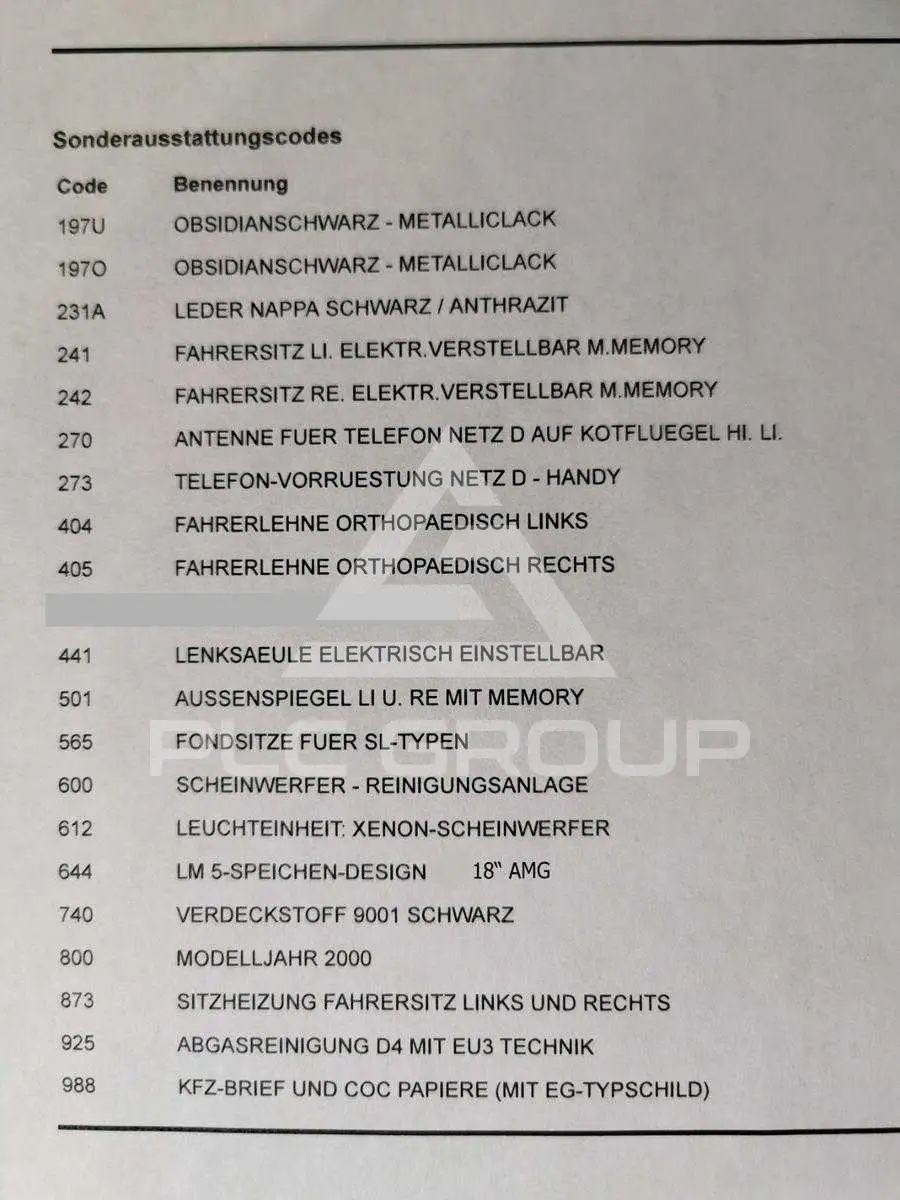 Sonderausstattungscodes

| Code | Benennung |
|---|---|
| 197U | OBSIDIANSCHWARZ - METALLICLACK |
| 197O | OBSIDIANSCHWARZ - METALLICLACK |
| 231A | LEDER NAPPA SCHWARZ / ANTHRAZIT |
| 241 | FAHRERSITZ LI. ELEKTR.VERSTELLBAR M.MEMORY |
| 242 | FAHRERSITZ RE. ELEKTR.VERSTELLBAR M.MEMORY |
| 270 | ANTENNE FUER TELEFON NETZ D AUF KOTFLUEGEL HI. LI. |
| 273 | TELEFON-VORRUESTUNG NETZ D - HANDY |
| 404 | FAHRERLEHNE ORTHOPAEDISCH LINKS |
| 405 | FAHRERLEHNE ORTHOPAEDISCH RECHTS |
| 441 | LENKSAEULE ELEKTRISCH EINSTELLBAR |
| 501 | AUSSENSPIEGEL LI U. RE MIT MEMORY |
| 565 | FONDSITZE FUER SL-TYPEN |
| 600 | SCHEINWERFER - REINIGUNGSANLAGE |
| 612 | LEUCHTEINHEIT: XENON-SCHEINWERFER |
| 644 | LM 5-SPEICHEN-DESIGN 18" AMG |
| 740 | VERDECKSTOFF 9001 SCHWARZ |
| 800 | MODELLJAHR 2000 |
| 873 | SITZHEIZUNG FAHRERSITZ LINKS UND RECHTS |
| 925 | ABGASREINIGUNG D4 MIT EU3 TECHNIK |
| 988 | KFZ-BRIEF UND COC PAPIERE (MIT EG-TYPSCHILD) |

PLC GROUP